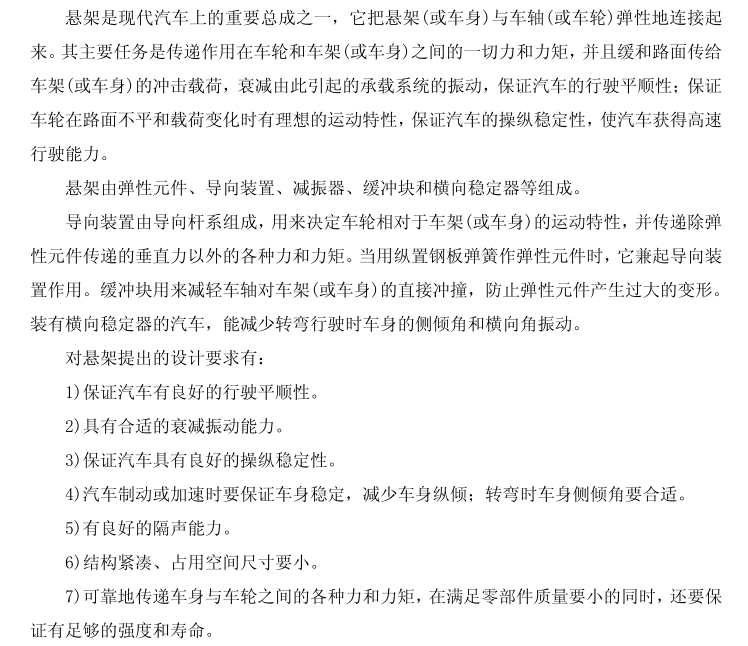 悬架是现代汽车上的重要总成之一，它把悬架(或车身)与车轴(或车轮)弹性地连接起来。其主要任务是传递作用在车轮和车架(或车身)之间的一切力和力矩，并且缓和路面传给车架(或车身)的冲击载荷，衰减由此引起的承载系统的振动，保证汽车的行驶平顺性；保证车轮在路面不平和载荷变化时有理想的运动特性，保证汽车的操纵稳定性，使汽车获得高速行驶能力。

悬架由弹性元件、导向装置、减振器、缓冲块和横向稳定器等组成。

导向装置由导向杆系组成，用来决定车轮相对于车架(或车身)的运动特性，并传递除弹性元件传递的垂直力以外的各种力和力矩。当用纵置钢板弹簧作弹性元件时，它兼起导向装置作用。缓冲块用来减轻车轴对车架(或车身)的直接冲撞，防止弹性元件产生过大的变形。装有横向稳定器的汽车，能减少转弯行驶时车身的侧倾角和横向角振动。

对悬架提出的设计要求有：

1)保证汽车有良好的行驶平顺性。

2)具有合适的衰减振动能力。

3)保证汽车具有良好的操纵稳定性。

4)汽车制动或加速时要保证车身稳定，减少车身纵倾；转弯时车身侧倾角要合适。

5)有良好的隔声能力。

6)结构紧凑、占用空间尺寸要小。

7)可靠地传递车身与车轮之间的各种力和力矩，在满足零部件质量要小的同时，还要保证有足够的强度和寿命。